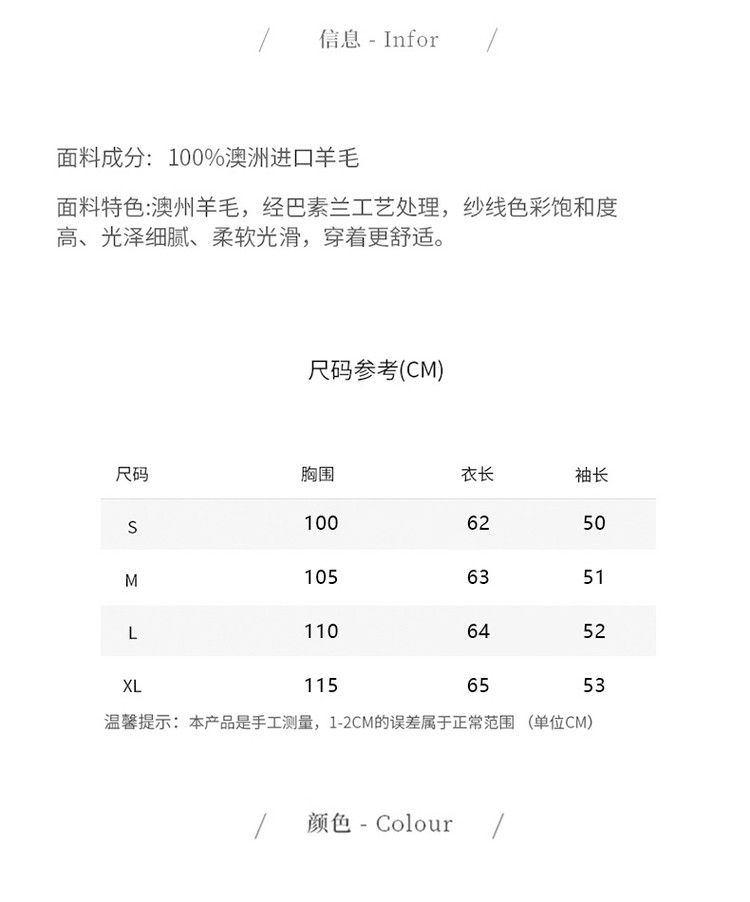 / 信息 - Infor /

面料成分：100%澳洲进口羊毛

面料特色:澳州羊毛，经巴素兰工艺处理，纱线色彩饱和度高、光泽细腻、柔软光滑，穿着更舒适。

尺码参考(CM)

| 尺码 | 胸围 | 衣长 | 袖长 |
|---|---|---|---|
| S | 100 | 62 | 50 |
| M | 105 | 63 | 51 |
| L | 110 | 64 | 52 |
| XL | 115 | 65 | 53 |

温馨提示：本产品是手工测量，1-2CM的误差属于正常范围 （单位CM）

/ 颜色 - Colour /